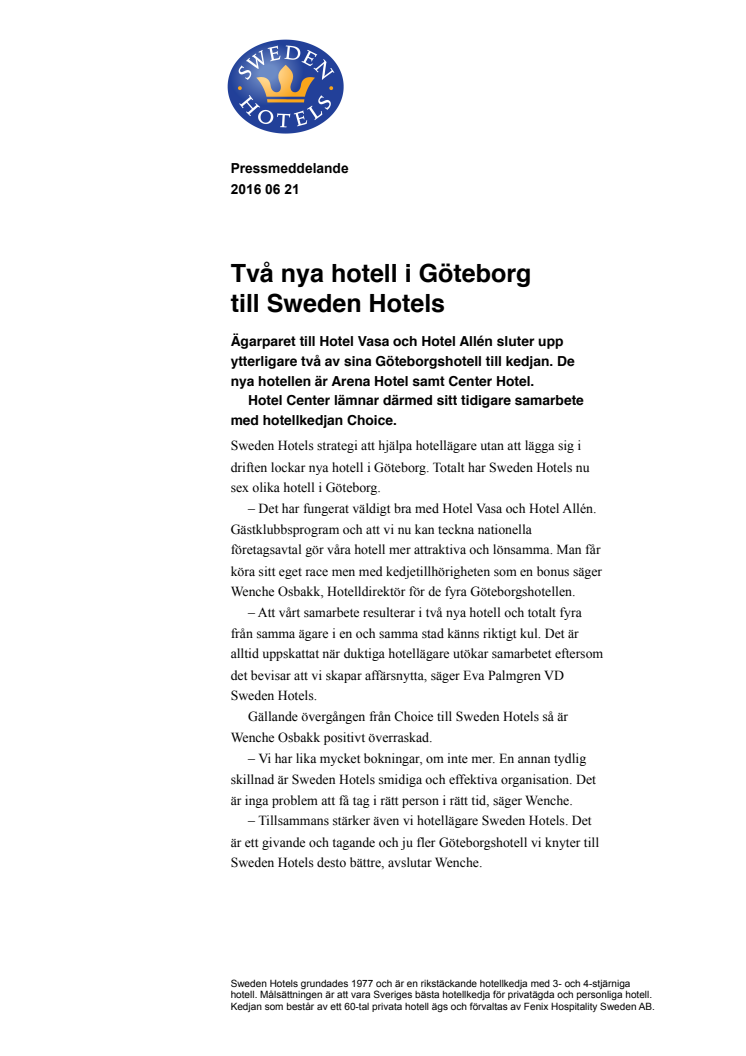 SWEDEN HOTELS

Pressmeddelande
2016 06 21

Två nya hotell i Göteborg till Sweden Hotels

Ägarparet till Hotel Vasa och Hotel Allén sluter upp ytterligare två av sina Göteborgshotell till kedjan. De nya hotellen är Arena Hotel samt Center Hotel.
Hotel Center lämnar därmed sitt tidigare samarbete med hotellkedjan Choice.

Sweden Hotels strategi att hjälpa hotellägare utan att lägga sig i driften lockar nya hotell i Göteborg. Totalt har Sweden Hotels nu sex olika hotell i Göteborg.

– Det har fungerat väldigt bra med Hotel Vasa och Hotel Allén. Gästklubbsprogram och att vi nu kan teckna nationella företagsavtal gör våra hotell mer attraktiva och lönsamma. Man får köra sitt eget race men med kedjetillhörigheten som en bonus säger Wenche Osbakk, Hotelldirektör för de fyra Göteborgshotellen.

– Att vårt samarbete resulterar i två nya hotell och totalt fyra från samma ägare i en och samma stad känns riktigt kul. Det är alltid uppskattat när duktiga hotellägare utökar samarbetet eftersom det bevisar att vi skapar affärsnytta, säger Eva Palmgren VD Sweden Hotels.

Gällande övergången från Choice till Sweden Hotels så är Wenche Osbakk positivt överraskad.

– Vi har lika mycket bokningar, om inte mer. En annan tydlig skillnad är Sweden Hotels smidiga och effektiva organisation. Det är inga problem att få tag i rätt person i rätt tid, säger Wenche.

– Tillsammans stärker även vi hotellägare Sweden Hotels. Det är ett givande och tagande och ju fler Göteborgshotell vi knyter till Sweden Hotels desto bättre, avslutar Wenche.

Sweden Hotels grundades 1977 och är en rikstäckande hotellkedja med 3- och 4-stjärniga hotell. Målsättningen är att vara Sveriges bästa hotellkedja för privatägda och personliga hotell. Kedjan som består av ett 60-tal privata hotell ägs och förvaltas av Fenix Hospitality Sweden AB.